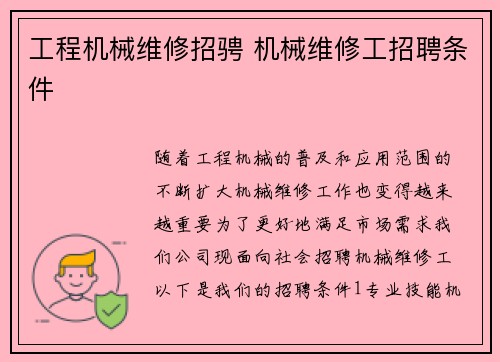 工程机械维修招骋 机械维修工招聘条件

随着工程机械的普及和应用范围的不断扩大机械维修工作也变得越来越重要为了更好地满足市场需求我们公司现面向社会招聘机械维修工以下是我们的招聘条件1专业技能机